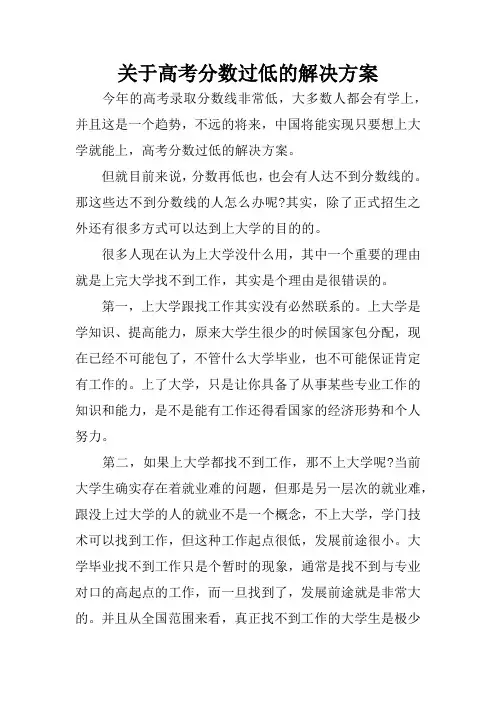 关于高考分数过低的解决方案

今年的高考录取分数线非常低，大多数人都会有学上，并且这是一个趋势，不远的将来，中国将能实现只要想上大学就能上，高考分数过低的解决方案。

但就目前来说，分数再低也，也会有人达不到分数线的。那这些达不到分数线的人怎么办呢?其实，除了正式招生之外还有很多方式可以达到上大学的目的的。

很多人现在认为上大学没什么用，其中一个重要的理由就是上完大学找不到工作，其实是个理由是很错误的。

第一，上大学跟找工作其实没有必然联系的。上大学是学知识、提高能力，原来大学生很少的时候国家包分配，现在已经不可能包了，不管什么大学毕业，也不可能保证肯定有工作的。上了大学，只是让你具备了从事某些专业工作的知识和能力，是不是能有工作还得看国家的经济形势和个人努力。

第二，如果上大学都找不到工作，那不上大学呢?当前大学生确实存在着就业难的问题，但那是另一层次的就业难，跟没上过大学的人的就业不是一个概念，不上大学，学门技术可以找到工作，但这种工作起点很低，发展前途很小。大学毕业找不到工作只是个暂时的现象，通常是找不到与专业对口的高起点的工作，而一旦找到了，发展前途就是非常大的。并且从全国范围来看，真正找不到工作的大学生是极少